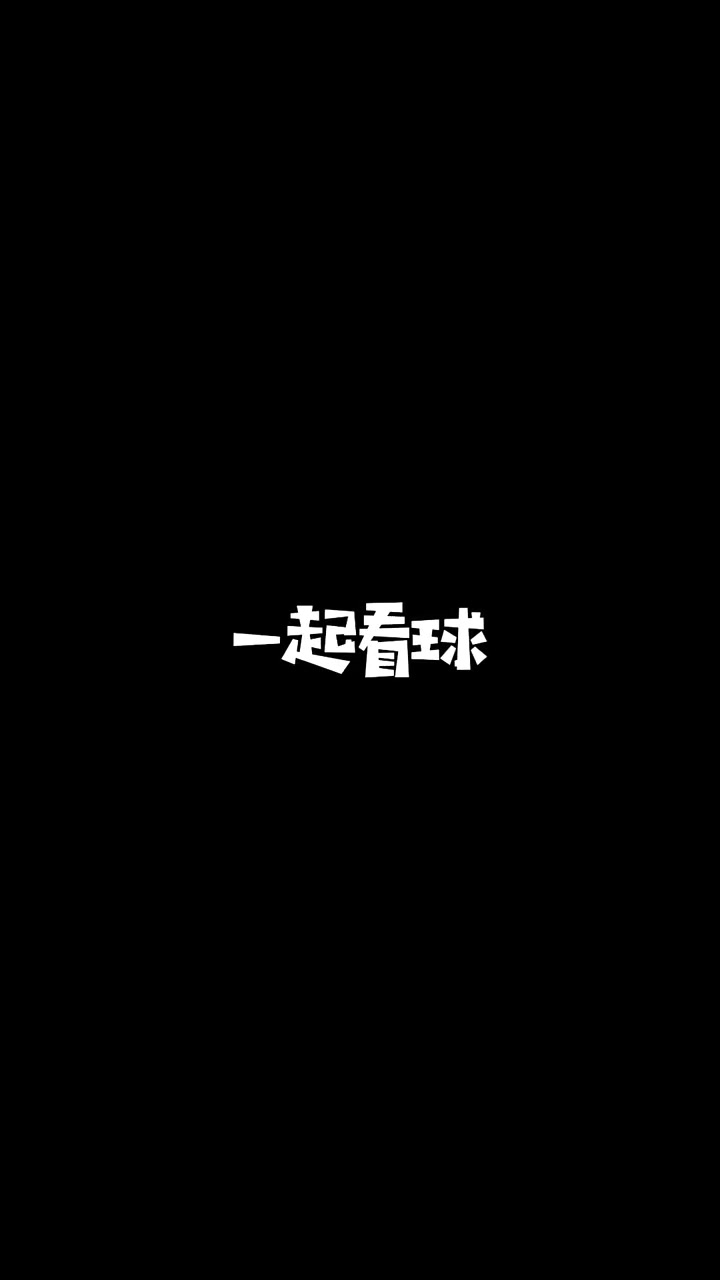 一起看球